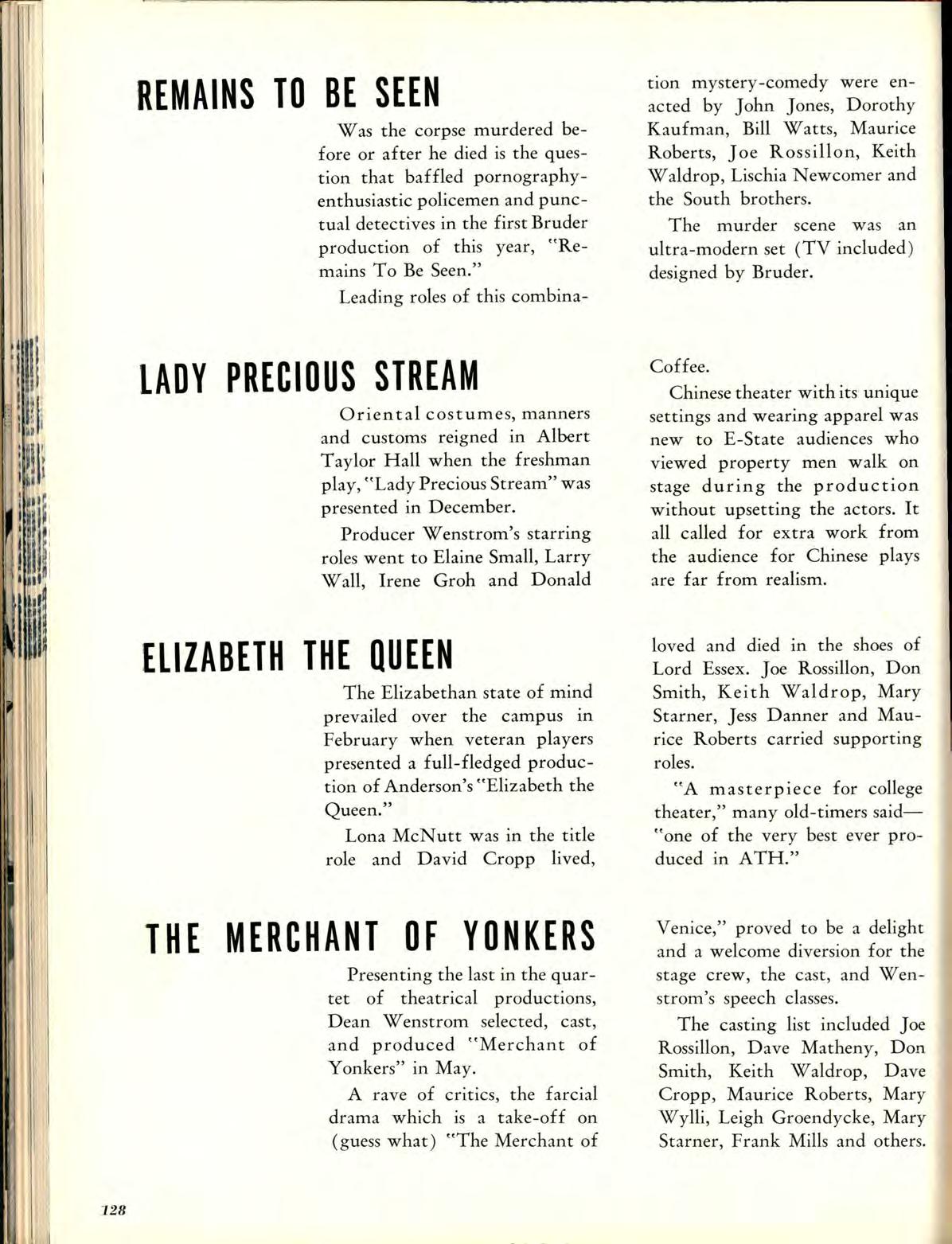 REMAINS TO BE SEEN

Was the corpse murdered before or after he died is the question that baffled pornography-enthusiastic policemen and punctual detectives in the first Bruder production of this year, "Remains To Be Seen."

Leading roles of this combination mystery-comedy were enacted by John Jones, Dorothy Kaufman, Bill Watts, Maurice Roberts, Joe Rossillon, Keith Waldrop, Lischia Newcomer and the South brothers.

The murder scene was an ultra-modern set (TV included) designed by Bruder.

LADY PRECIOUS STREAM

Oriental costumes, manners and customs reigned in Albert Taylor Hall when the freshman play, "Lady Precious Stream" was presented in December.

Producer Wenstrom's starring roles went to Elaine Small, Larry Wall, Irene Groh and Donald Coffee.

Chinese theater with its unique settings and wearing apparel was new to E-State audiences who viewed property men walk on stage during the production without upsetting the actors. It all called for extra work from the audience for Chinese plays are far from realism.

ELIZABETH THE QUEEN

The Elizabethan state of mind prevailed over the campus in February when veteran players presented a full-fledged production of Anderson's "Elizabeth the Queen."

Lona McNutt was in the title role and David Cropp lived, loved and died in the shoes of Lord Essex. Joe Rossillon, Don Smith, Keith Waldrop, Mary Starner, Jess Danner and Maurice Roberts carried supporting roles.

"A masterpiece for college theater," many old-timers said—"one of the very best ever produced in ATH."

THE MERCHANT OF YONKERS

Presenting the last in the quartet of theatrical productions, Dean Wenstrom selected, cast, and produced "Merchant of Yonkers" in May.

A rave of critics, the farcial drama which is a take-off on (guess what) "The Merchant of Venice," proved to be a delight and a welcome diversion for the stage crew, the cast, and Wenstrom's speech classes.

The casting list included Joe Rossillon, Dave Matheny, Don Smith, Keith Waldrop, Dave Cropp, Maurice Roberts, Mary Wylli, Leigh Groendycke, Mary Starner, Frank Mills and others.

128